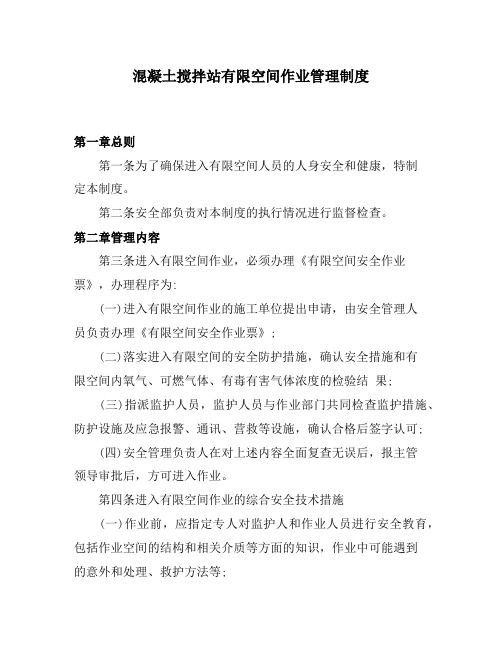 混凝土搅拌站有限空间作业管理制度

第一章总则

第一条为了确保进入有限空间人员的人身安全和健康，特制定本制度。

第二条安全部负责对本制度的执行情况进行监督检查。

第二章管理内容

第三条进入有限空间作业，必须办理《有限空间安全作业票》，办理程序为:

(一)进入有限空间作业的施工单位提出申请，由安全管理人员负责办理《有限空间安全作业票》;

(二)落实进入有限空间的安全防护措施，确认安全措施和有限空间内氧气、可燃气体、有毒有害气体浓度的检验结 果;

(三)指派监护人员，监护人员与作业部门共同检查监护措施、防护设施及应急报警、通讯、营救等设施，确认合格后签字认可;

(四)安全管理负责人在对上述内容全面复查无误后，报主管领导审批后，方可进入作业。

第四条进入有限空间作业的综合安全技术措施

(一)作业前，应指定专人对监护人和作业人员进行安全教育，包括作业空间的结构和相关介质等方面的知识，作业中可能遇到的意外和处理、救护方法等;